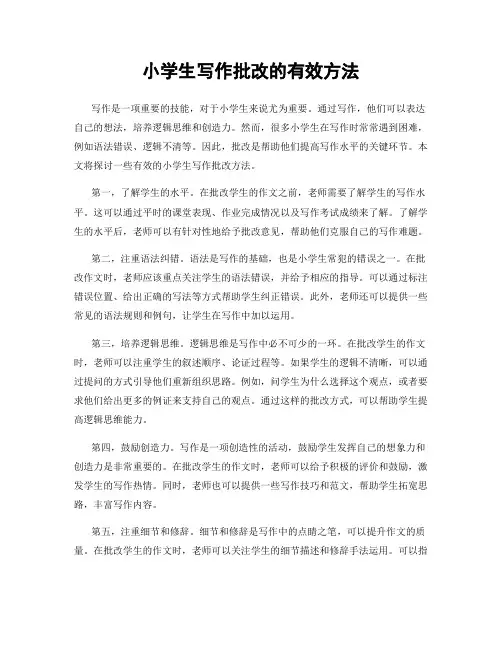 小学生写作批改的有效方法

写作是一项重要的技能，对于小学生来说尤为重要。通过写作，他们可以表达自己的想法，培养逻辑思维和创造力。然而，很多小学生在写作时常常遇到困难，例如语法错误、逻辑不清等。因此，批改是帮助他们提高写作水平的关键环节。本文将探讨一些有效的小学生写作批改方法。

第一，了解学生的水平。在批改学生的作文之前，老师需要了解学生的写作水平。这可以通过平时的课堂表现、作业完成情况以及写作考试成绩来了解。了解学生的水平后，老师可以有针对性地给予批改意见，帮助他们克服自己的写作难题。

第二，注重语法纠错。语法是写作的基础，也是小学生常犯的错误之一。在批改作文时，老师应该重点关注学生的语法错误，并给予相应的指导。可以通过标注错误位置、给出正确的写法等方式帮助学生纠正错误。此外，老师还可以提供一些常见的语法规则和例句，让学生在写作中加以运用。

第三，培养逻辑思维。逻辑思维是写作中必不可少的一环。在批改学生的作文时，老师可以注重学生的叙述顺序、论证过程等。如果学生的逻辑不清晰，可以通过提问的方式引导他们重新组织思路。例如，问学生为什么选择这个观点，或者要求他们给出更多的例证来支持自己的观点。通过这样的批改方式，可以帮助学生提高逻辑思维能力。

第四，鼓励创造力。写作是一项创造性的活动，鼓励学生发挥自己的想象力和创造力是非常重要的。在批改学生的作文时，老师可以给予积极的评价和鼓励，激发学生的写作热情。同时，老师也可以提供一些写作技巧和范文，帮助学生拓宽思路，丰富写作内容。

第五，注重细节和修辞。细节和修辞是写作中的点睛之笔，可以提升作文的质量。在批改学生的作文时，老师可以关注学生的细节描述和修辞手法运用。可以指